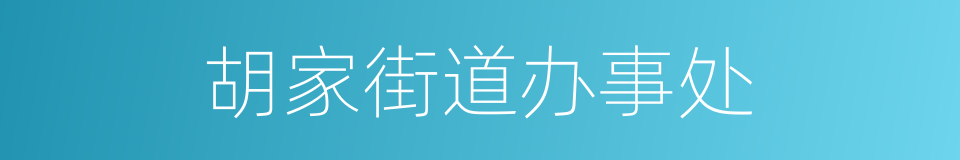 胡家街道办事处